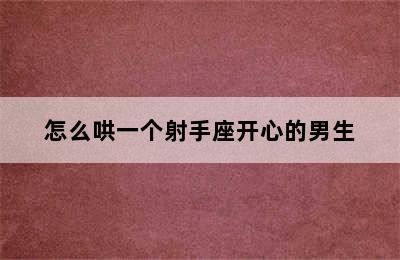 怎么哄一个射手座开心的男生